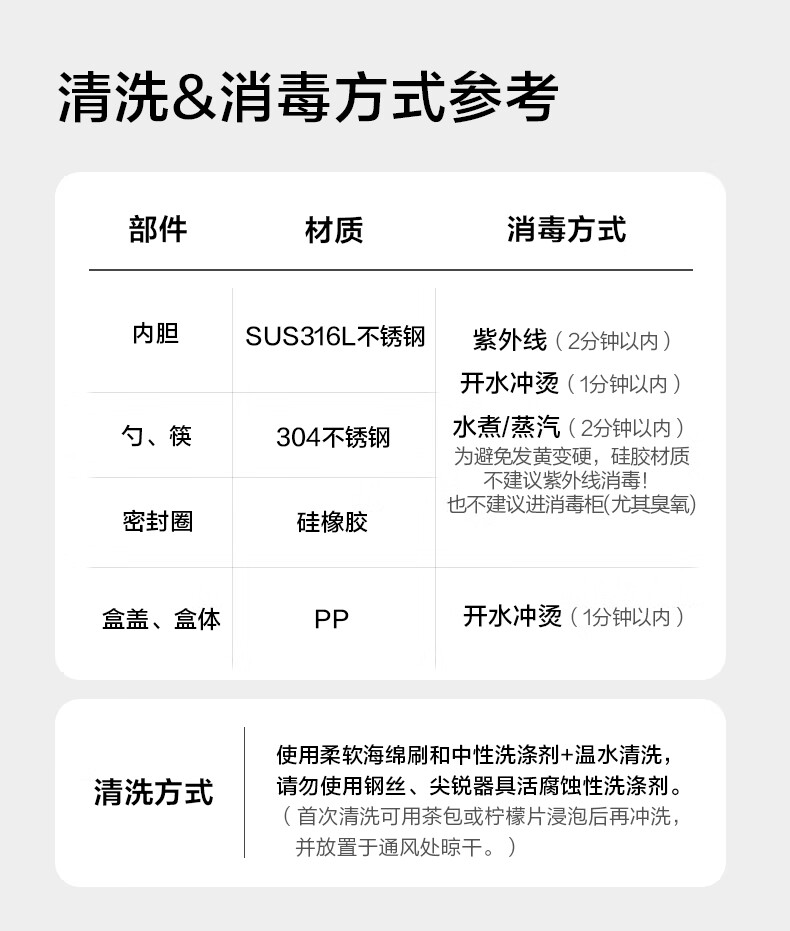 清洗&消毒方式参考

| 部件 | 材质 | 消毒方式 |
|---|---|---|
| 内胆 | SUS316L不锈钢 | 紫外线（2分钟以内）开水冲烫（1分钟以内）水煮/蒸汽（2分钟以内）为避免发黄变硬，硅胶材质不建议紫外线消毒！也不建议进消毒柜(尤其臭氧) |
| 勺、筷 | 304不锈钢 | |
| 密封圈 | 硅橡胶 | |
| 盒盖、盒体 | PP | 开水冲烫（1分钟以内） |

清洗方式

使用柔软海绵刷和中性洗涤剂+温水清洗，
请勿使用钢丝、尖锐器具活腐蚀性洗涤剂。
（首次清洗可用茶包或柠檬片浸泡后再冲洗，
并放置于通风处晾干。）